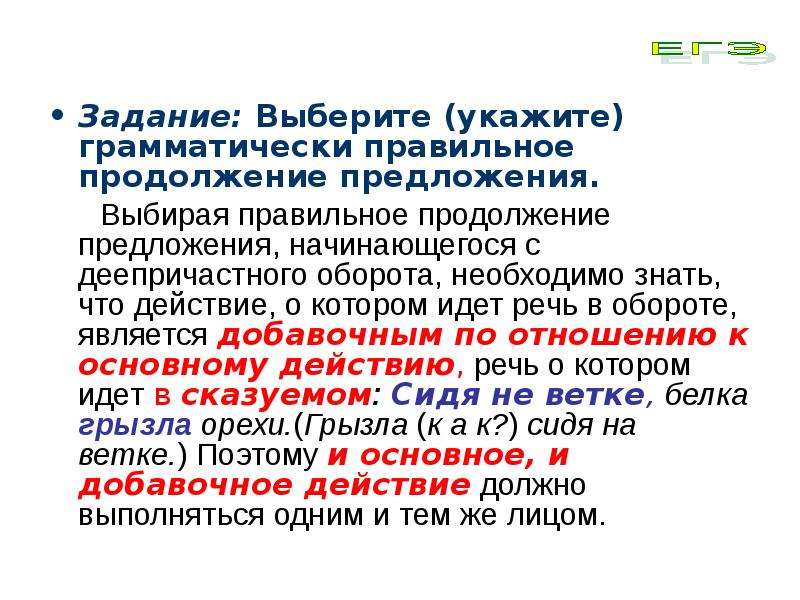 ЕГЭ

• Задание: Выберите (укажите) грамматически правильное продолжение предложения.

Выбирая правильное продолжение предложения, начинающегося с деепричастного оборота, необходимо знать, что действие, о котором идет речь в обороте, является добавочным по отношению к основному действию, речь о котором идет в сказуемом: Сидя не ветке, белка грызла орехи.(Грызла (к а к?) сидя на ветке.) Поэтому и основное, и добавочное действие должно выполняться одним и тем же лицом.